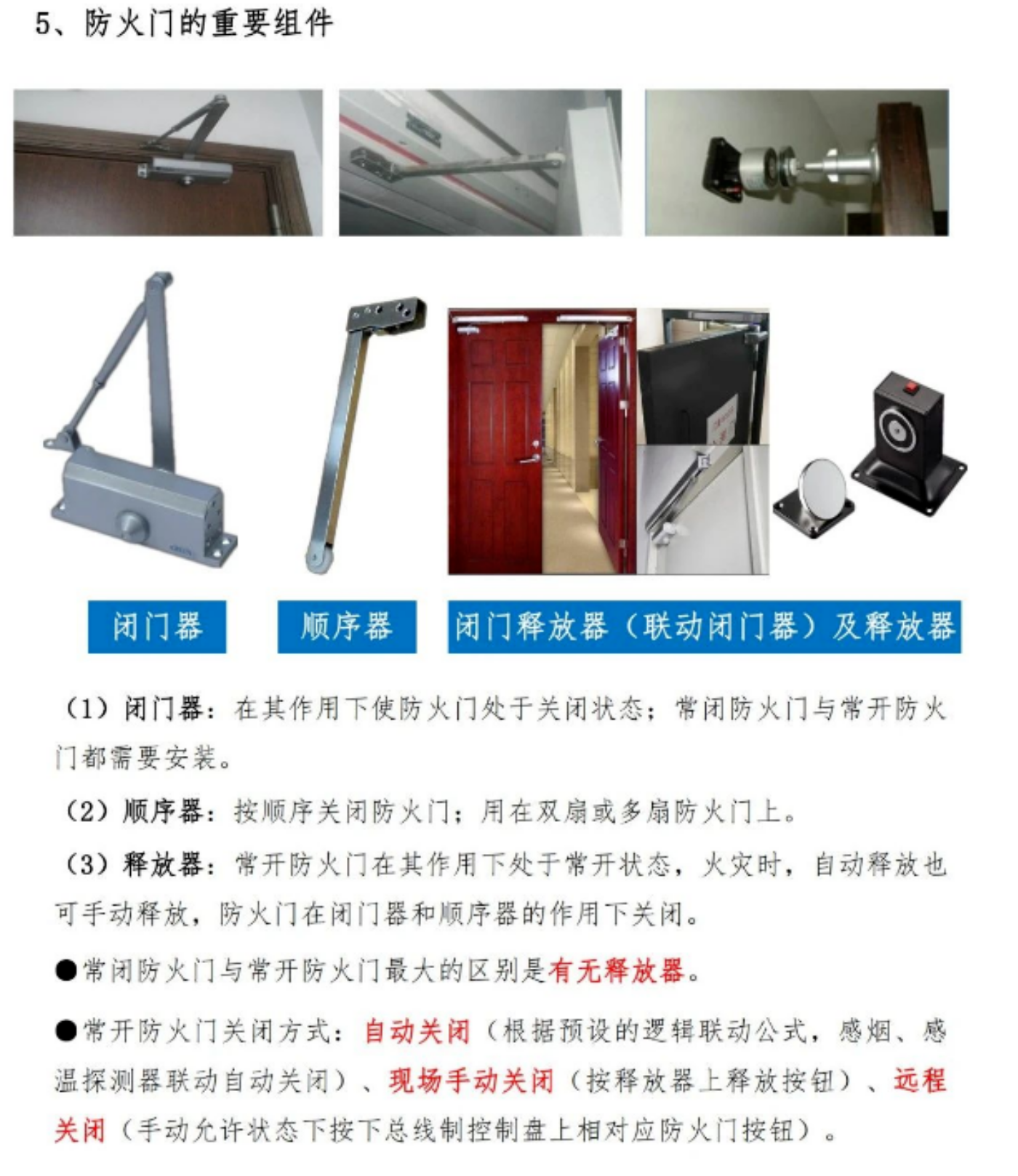 5、防火门的重要组件

闭门器

顺序器

闭门释放器（联动闭门器）及释放器

（1）闭门器：在其作用下使防火门处于关闭状态；常闭防火门与常开防火门都需要安装。

（2）顺序器：按顺序关闭防火门；用在双扇或多扇防火门上。

（3）释放器：常开防火门在其作用下处于常开状态，火灾时，自动释放也可手动释放，防火门在闭门器和顺序器的作用下关闭。

●常闭防火门与常开防火门最大的区别是有无释放器。

●常开防火门关闭方式：自动关闭（根据预设的逻辑联动公式，感烟、感温探测器联动自动关闭）、现场手动关闭（按释放器上释放按钮）、远程关闭（手动允许状态下按下总线制控制盘上相对应防火门按钮）。